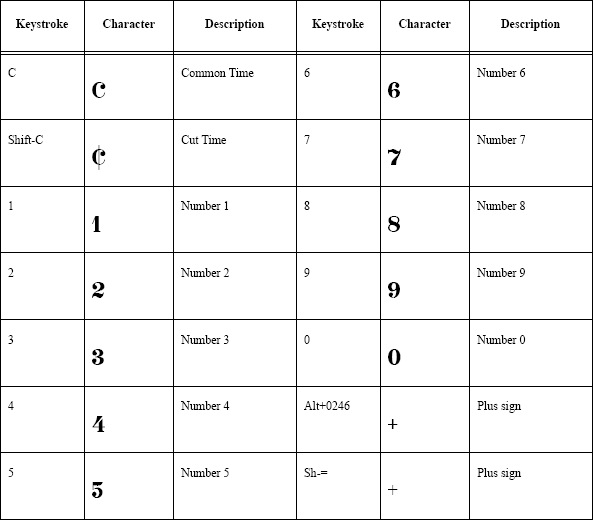 | Keystroke | Character | Description | Keystroke | Character | Description |
|---|---|---|---|---|---|
| C | C | Common Time | 6 | 6 | Number 6 |
| Shift-C | ₵ | Cut Time | 7 | 7 | Number 7 |
| 1 | 1 | Number 1 | 8 | 8 | Number 8 |
| 2 | 2 | Number 2 | 9 | 9 | Number 9 |
| 3 | 3 | Number 3 | 0 | 0 | Number 0 |
| 4 | 4 | Number 4 | Alt+0246 | + | Plus sign |
| 5 | 5 | Number 5 | Sh-= | + | Plus sign |